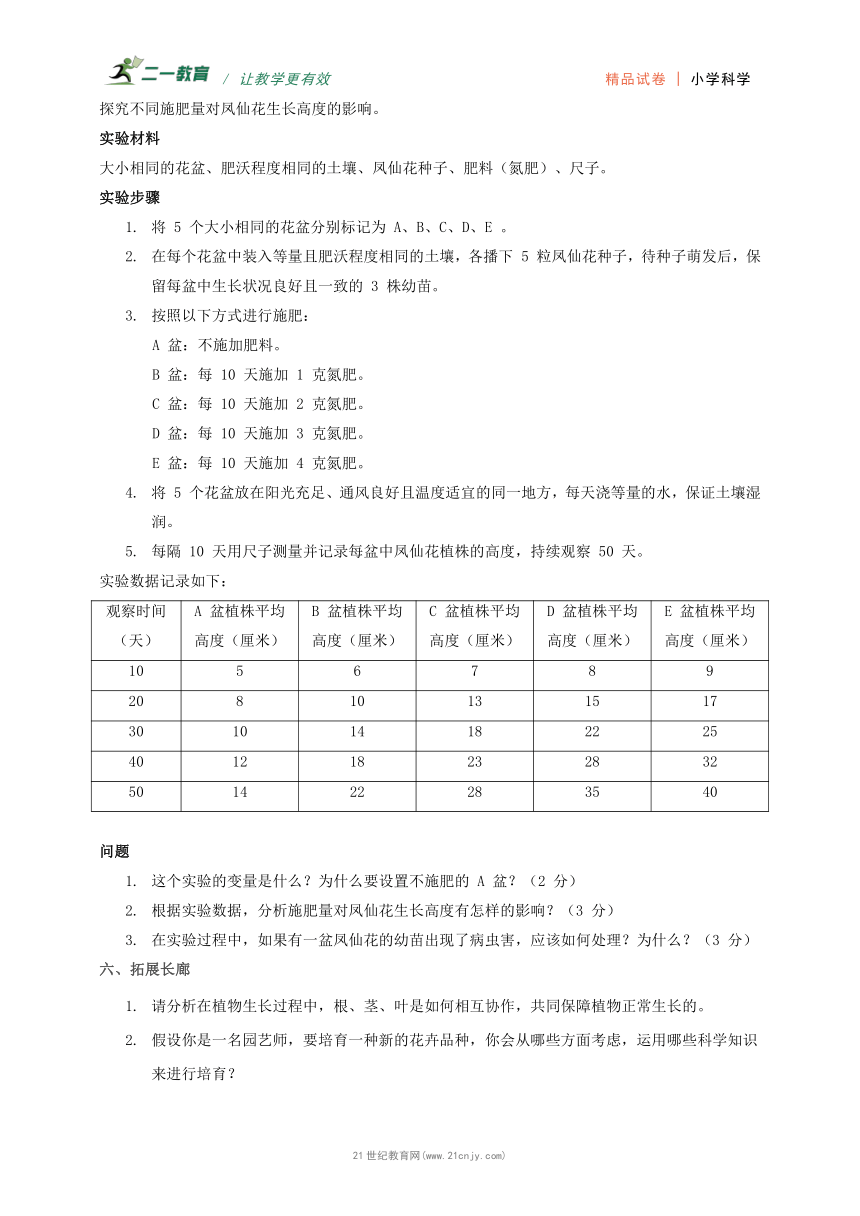 二一教育 / 让教学更有效　　精品试卷 | 小学科学

探究不同施肥量对凤仙花生长高度的影响。

实验材料

大小相同的花盆、肥沃程度相同的土壤、凤仙花种子、肥料（氮肥）、尺子。

实验步骤

1. 将 5 个大小相同的花盆分别标记为 A、B、C、D、E 。
2. 在每个花盆中装入等量且肥沃程度相同的土壤，各播下 5 粒凤仙花种子，待种子萌发后，保留每盆中生长状况良好且一致的 3 株幼苗。
3. 按照以下方式进行施肥：
A 盆：不施加肥料。
B 盆：每 10 天施加 1 克氮肥。
C 盆：每 10 天施加 2 克氮肥。
D 盆：每 10 天施加 3 克氮肥。
E 盆：每 10 天施加 4 克氮肥。
4. 将 5 个花盆放在阳光充足、通风良好且温度适宜的同一地方，每天浇等量的水，保证土壤湿润。
5. 每隔 10 天用尺子测量并记录每盆中凤仙花植株的高度，持续观察 50 天。

实验数据记录如下：

| 观察时间（天） | A 盆植株平均高度（厘米） | B 盆植株平均高度（厘米） | C 盆植株平均高度（厘米） | D 盆植株平均高度（厘米） | E 盆植株平均高度（厘米） |
|---|---|---|---|---|---|
| 10 | 5 | 6 | 7 | 8 | 9 |
| 20 | 8 | 10 | 13 | 15 | 17 |
| 30 | 10 | 14 | 18 | 22 | 25 |
| 40 | 12 | 18 | 23 | 28 | 32 |
| 50 | 14 | 22 | 28 | 35 | 40 |

问题

1. 这个实验的变量是什么？为什么要设置不施肥的 A 盆？（2 分）
2. 根据实验数据，分析施肥量对凤仙花生长高度有怎样的影响？（3 分）
3. 在实验过程中，如果有一盆凤仙花的幼苗出现了病虫害，应该如何处理？为什么？（3 分）

六、拓展长廊

1. 请分析在植物生长过程中，根、茎、叶是如何相互协作，共同保障植物正常生长的。
2. 假设你是一名园艺师，要培育一种新的花卉品种，你会从哪些方面考虑，运用哪些科学知识来进行培育？

21 世纪教育网(www.21cnjy.com)